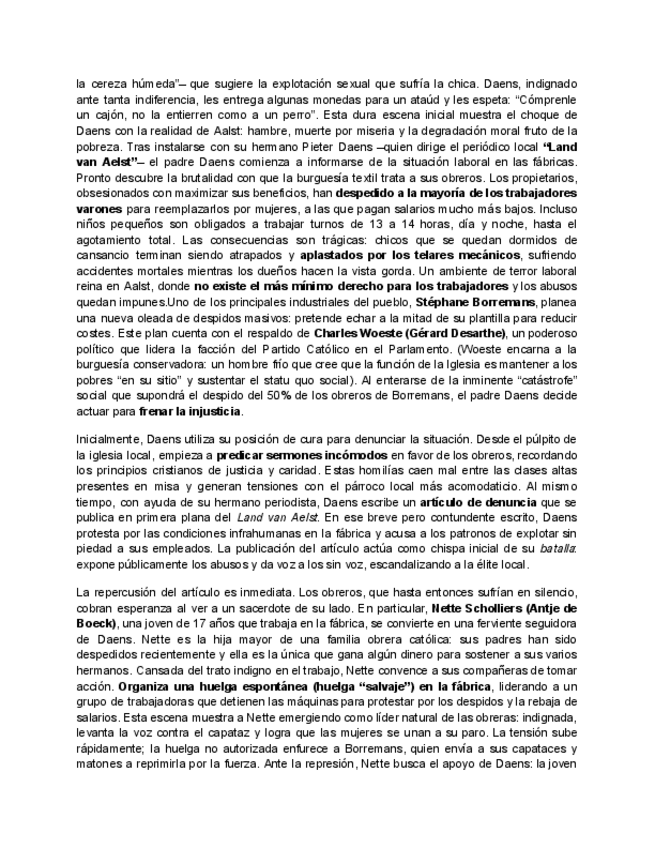 la cereza húmeda"– que sugiere la explotación sexual que sufría la chica. Daens, indignado ante tanta indiferencia, les entrega algunas monedas para un ataúd y les espeta: "Cómprenle un cajón, no la entierren como a un perro". Esta dura escena inicial muestra el choque de Daens con la realidad de Aalst: hambre, muerte por miseria y la degradación moral fruto de la pobreza. Tras instalarse con su hermano Pieter Daens –quien dirige el periódico local "Land van Aelst"– el padre Daens comienza a informarse de la situación laboral en las fábricas. Pronto descubre la brutalidad con que la burguesía textil trata a sus obreros. Los propietarios, obsesionados con maximizar sus beneficios, han despedido a la mayoría de los trabajadores varones para reemplazarlos por mujeres, a las que pagan salarios mucho más bajos. Incluso niños pequeños son obligados a trabajar turnos de 13 a 14 horas, día y noche, hasta el agotamiento total. Las consecuencias son trágicas: chicos que se quedan dormidos de cansancio terminan siendo atrapados y aplastados por los telares mecánicos, sufriendo accidentes mortales mientras los dueños hacen la vista gorda. Un ambiente de terror laboral reina en Aalst, donde no existe el más mínimo derecho para los trabajadores y los abusos quedan impunes.Uno de los principales industriales del pueblo, Stéphane Borremans, planea una nueva oleada de despidos masivos: pretende echar a la mitad de su plantilla para reducir costes. Este plan cuenta con el respaldo de Charles Woeste (Gérard Desarthe), un poderoso político que lidera la facción del Partido Católico en el Parlamento. (Woeste encarna a la burguesía conservadora: un hombre frío que cree que la función de la Iglesia es mantener a los pobres "en su sitio" y sustentar el statu quo social). Al enterarse de la inminente "catástrofe" social que supondrá el despido del 50% de los obreros de Borremans, el padre Daens decide actuar para frenar la injusticia.

Inicialmente, Daens utiliza su posición de cura para denunciar la situación. Desde el púlpito de la iglesia local, empieza a predicar sermones incómodos en favor de los obreros, recordando los principios cristianos de justicia y caridad. Estas homilías caen mal entre las clases altas presentes en misa y generan tensiones con el párroco local más acomodaticio. Al mismo tiempo, con ayuda de su hermano periodista, Daens escribe un artículo de denuncia que se publica en primera plana del Land van Aelst. En ese breve pero contundente escrito, Daens protesta por las condiciones infrahumanas en la fábrica y acusa a los patronos de explotar sin piedad a sus empleados. La publicación del artículo actúa como chispa inicial de su batalla: expone públicamente los abusos y da voz a los sin voz, escandalizando a la élite local.

La repercusión del artículo es inmediata. Los obreros, que hasta entonces sufrían en silencio, cobran esperanza al ver a un sacerdote de su lado. En particular, Nette Scholliers (Antje de Boeck), una joven de 17 años que trabaja en la fábrica, se convierte en una ferviente seguidora de Daens. Nette es la hija mayor de una familia obrera católica: sus padres han sido despedidos recientemente y ella es la única que gana algún dinero para sostener a sus varios hermanos. Cansada del trato indigno en el trabajo, Nette convence a sus compañeras de tomar acción. Organiza una huelga espontánea (huelga "salvaje") en la fábrica, liderando a un grupo de trabajadoras que detienen las máquinas para protestar por los despidos y la rebaja de salarios. Esta escena muestra a Nette emergiendo como líder natural de las obreras: indignada, levanta la voz contra el capataz y logra que las mujeres se unan a su paro. La tensión sube rápidamente; la huelga no autorizada enfurece a Borremans, quien envía a sus capataces y matones a reprimirla por la fuerza. Ante la represión, Nette busca el apoyo de Daens: la joven